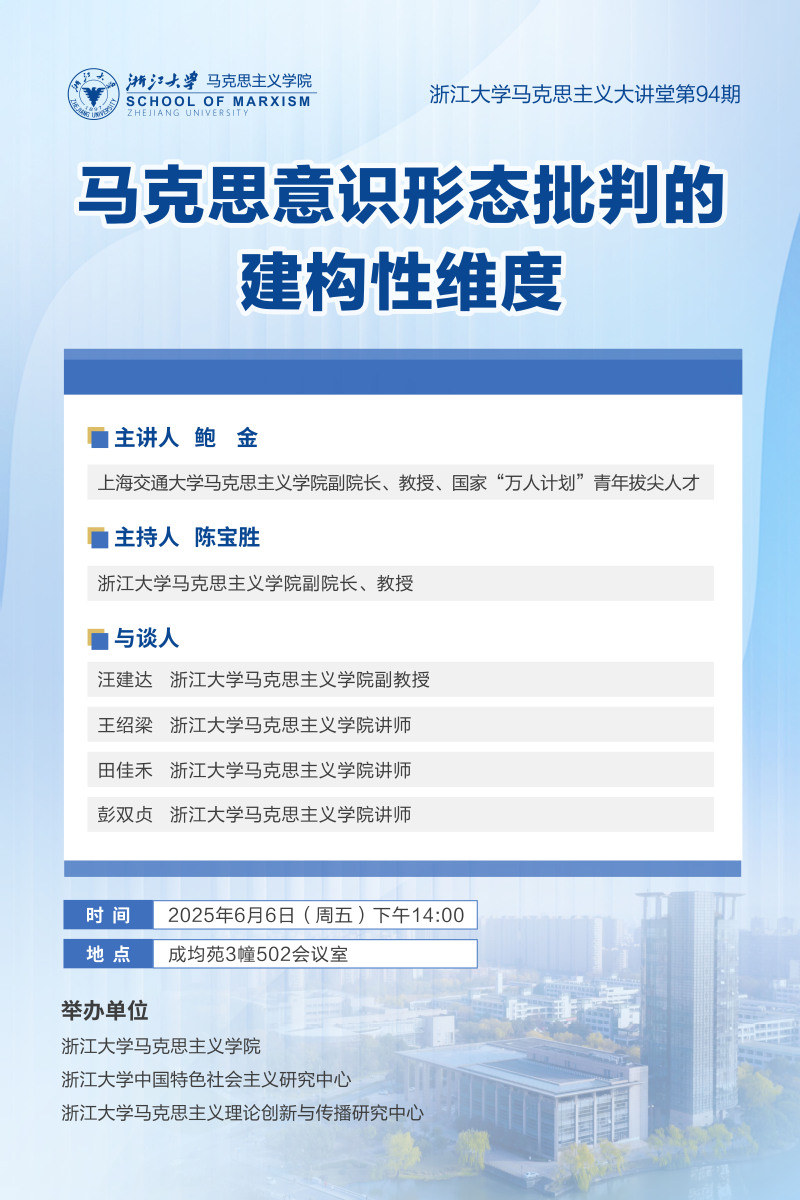 浙江大学 马克思主义学院
SCHOOL OF MARXISM
ZHEJIANG UNIVERSITY

浙江大学马克思主义大讲堂第94期

马克思意识形态批判的建构性维度

主讲人 鲍 金

上海交通大学马克思主义学院副院长、教授、国家“万人计划”青年拔尖人才

主持人 陈宝胜

浙江大学马克思主义学院副院长、教授

与谈人

汪建达 浙江大学马克思主义学院副教授

王绍梁 浙江大学马克思主义学院讲师

田佳禾 浙江大学马克思主义学院讲师

彭双贞 浙江大学马克思主义学院讲师

时 间 2025年6月6日（周五）下午14:00

地 点 成均苑3幢502会议室

举办单位

浙江大学马克思主义学院

浙江大学中国特色社会主义研究中心

浙江大学马克思主义理论创新与传播研究中心